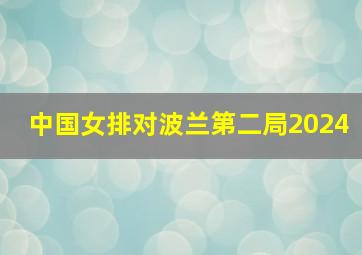 中国女排对波兰第二局2024